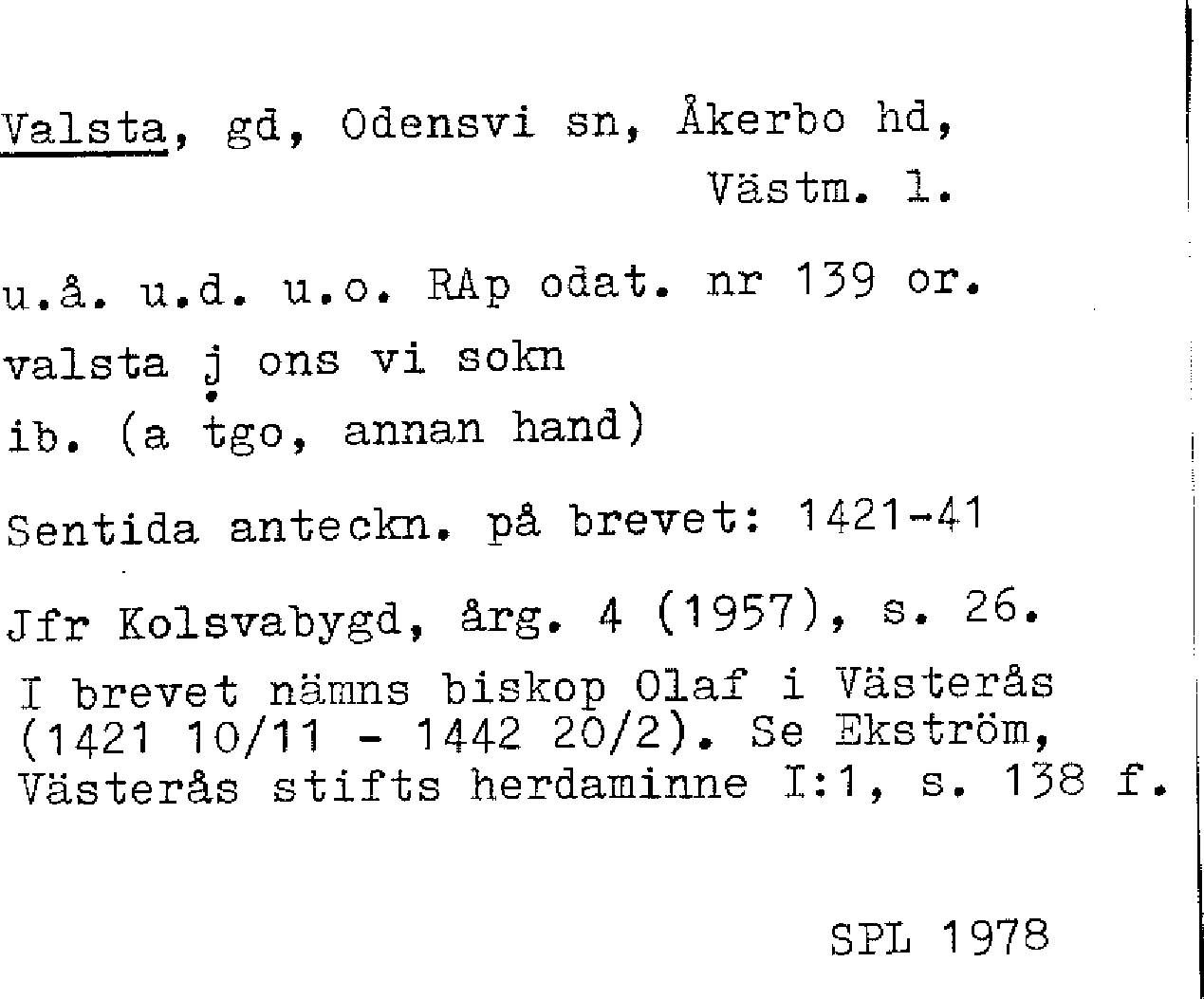 Valsta, gd, Odensvi sn, Åkerbo hd,
Västm. l.

u.å. u.d. u.o. RAp odat. nr 139 or.
valsta j ons vi sokn
ib. (a tgo, annan hand)

Sentida anteckn. på brevet: 1421-41

Jfr Kolsvabygd, årg. 4 (1957), s. 26.

I brevet nämns biskop Olaf i Västerås (1421 10/11 - 1442 20/2). Se Ekström, Västerås stifts herdaminne I:1, s. 138 f.

SPL 1978